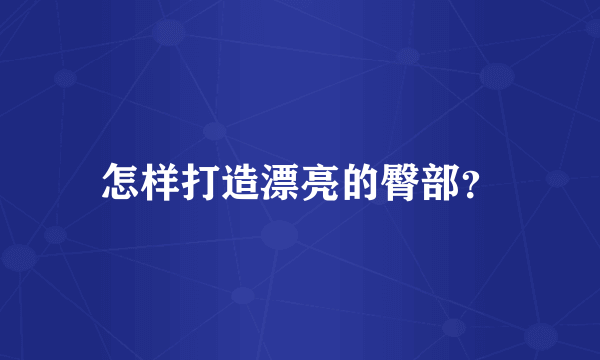 怎样打造漂亮的臀部?